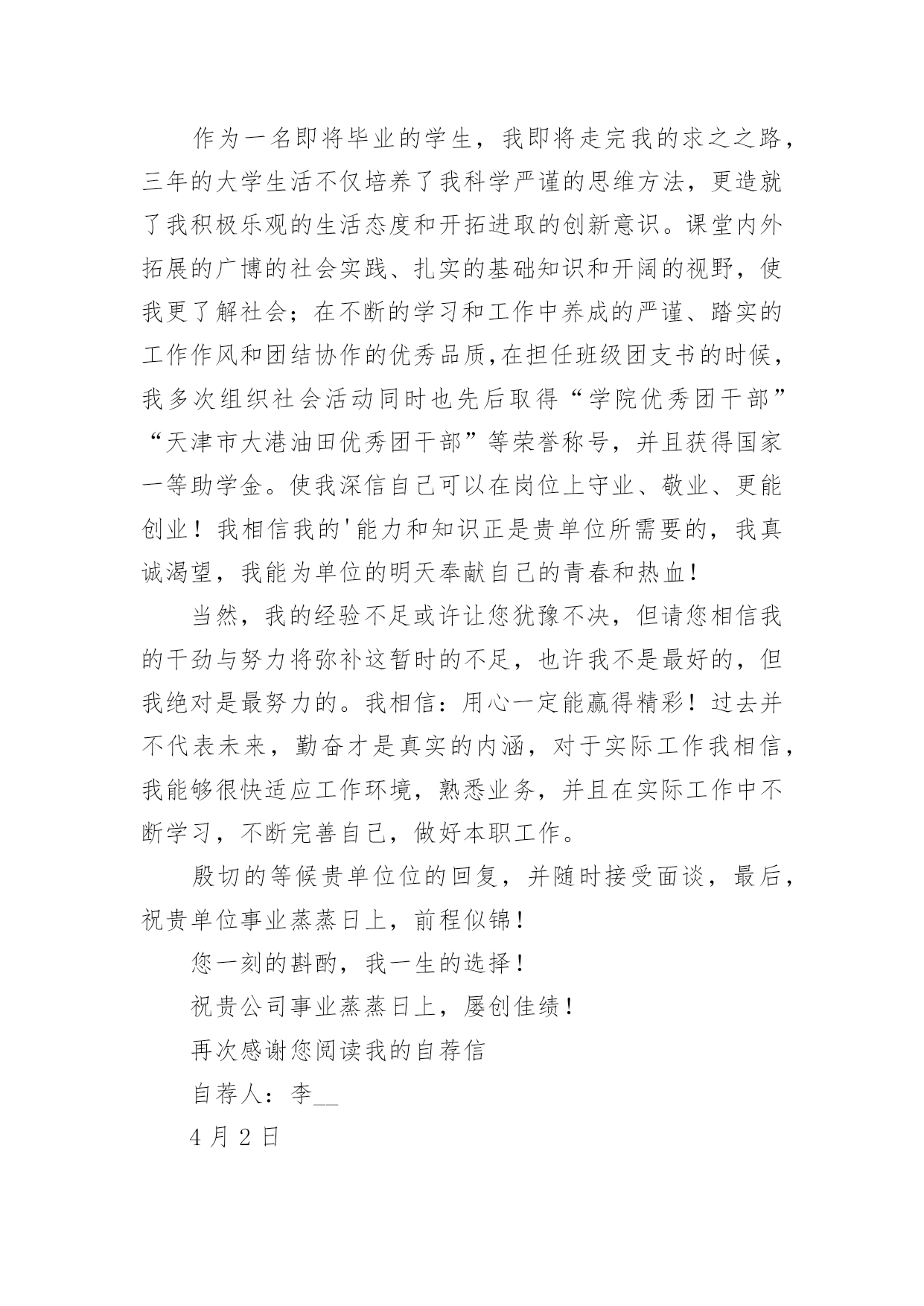 作为一名即将毕业的学生，我即将走完我的求之之路，三年的大学生活不仅培养了我科学严谨的思维方法，更造就了我积极乐观的生活态度和开拓进取的创新意识。课堂内外拓展的广博的社会实践、扎实的基础知识和开阔的视野，使我更了解社会；在不断的学习和工作中养成的严谨、踏实的工作作风和团结协作的优秀品质,在担任班级团支书的时候，我多次组织社会活动同时也先后取得“学院优秀团干部”“天津市大港油田优秀团干部”等荣誉称号，并且获得国家一等助学金。使我深信自己可以在岗位上守业、敬业、更能创业！我相信我的'能力和知识正是贵单位所需要的，我真诚渴望，我能为单位的明天奉献自己的青春和热血！

当然，我的经验不足或许让您犹豫不决，但请您相信我的干劲与努力将弥补这暂时的不足，也许我不是最好的，但我绝对是最努力的。我相信：用心一定能赢得精彩！过去并不代表未来，勤奋才是真实的内涵，对于实际工作我相信，我能够很快适应工作环境，熟悉业务，并且在实际工作中不断学习，不断完善自己，做好本职工作。

殷切的等候贵单位位的回复，并随时接受面谈，最后，祝贵单位事业蒸蒸日上，前程似锦！

您一刻的斟酌，我一生的选择！

祝贵公司事业蒸蒸日上，屡创佳绩！

再次感谢您阅读我的自荐信

自荐人：李__

4 月 2 日